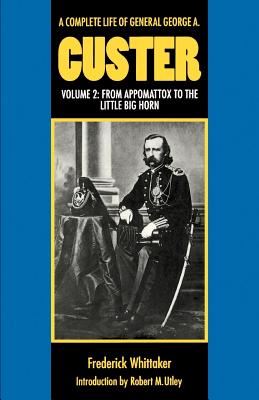 A COMPLETE LIFE OF GENERAL GEORGE A.

CUSTER

VOLUME 2: FROM APPOMATTOX TO THE LITTLE BIG HORN

Frederick Whittaker

Introduction by Robert M. Utley